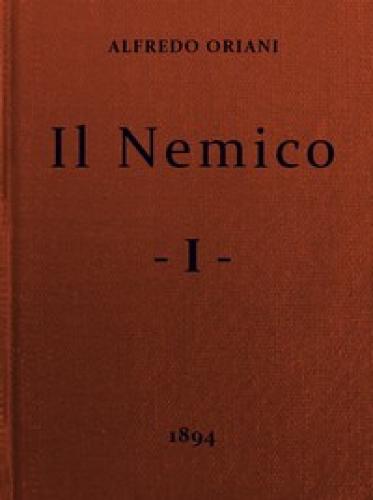 ALFREDO ORIANI

Il Nemico

- I -

1894